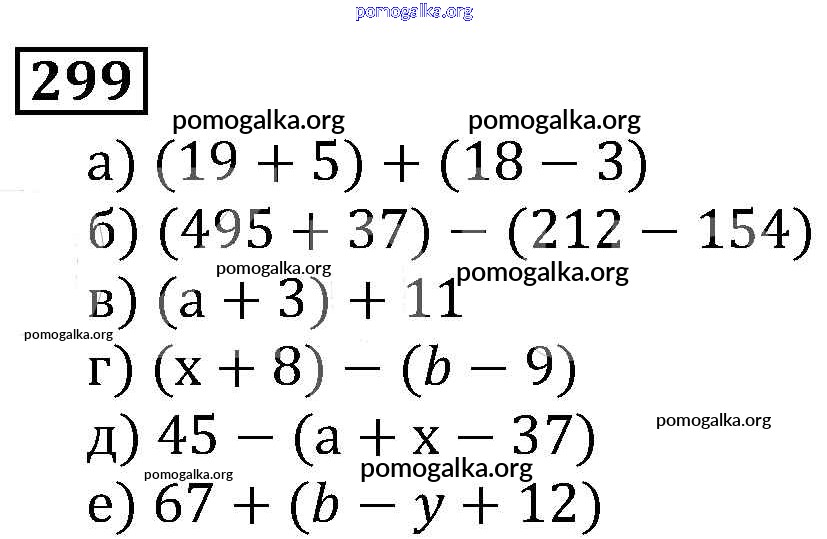 pomogalka.org

299

pomogalka.org pomogalka.org

а) $(19 + 5) + (18 - 3)$

б) $(495 + 37) - (212 - 154)$

pomogalka.org pomogalka.org

в) $(a + 3) + 11$

pomogalka.org

г) $(x + 8) - (b - 9)$

д) $45 - (a + x - 37)$

pomogalka.org

pomogalka.org pomogalka.org

е) $67 + (b - y + 12)$